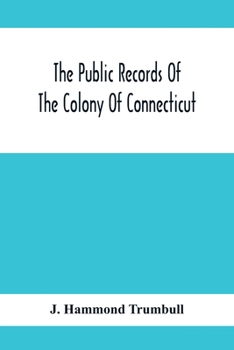 The Public Records Of The Colony Of Connecticut

J. Hammond Trumbull